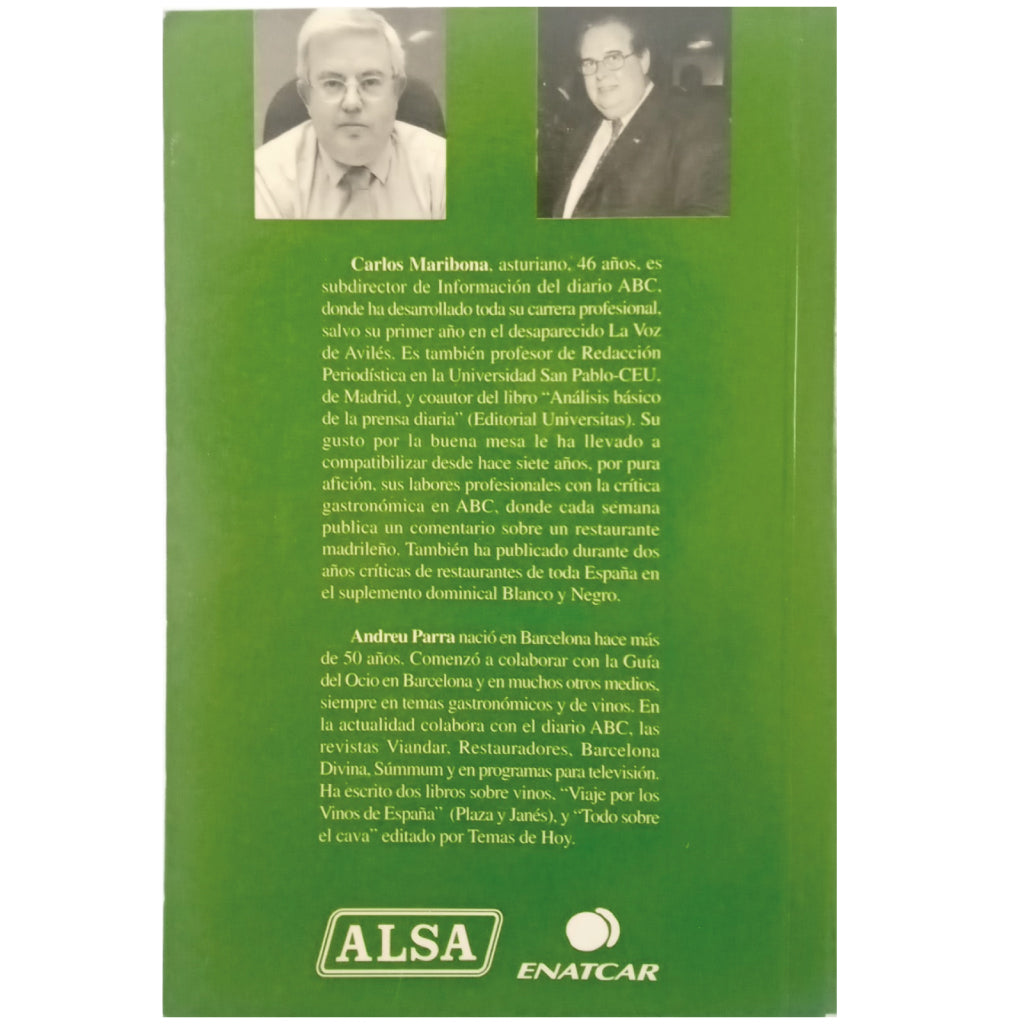 Carlos Maribona, asturiano, 46 años, es subdirector de Información del diario ABC, donde ha desarrollado toda su carrera profesional, salvo su primer año en el desaparecido La Voz de Avilés. Es también profesor de Redacción Periodística en la Universidad San Pablo-CEU, de Madrid, y coautor del libro "Análisis básico de la prensa diaria" (Editorial Universitas). Su gusto por la buena mesa le ha llevado a compatibilizar desde hace siete años, por pura afición, sus labores profesionales con la crítica gastronómica en ABC, donde cada semana publica un comentario sobre un restaurante madrileño. También ha publicado durante dos años críticas de restaurantes de toda España en el suplemento dominical Blanco y Negro.

Andreu Parra nació en Barcelona hace más de 50 años. Comenzó a colaborar con la Guía del Ocio en Barcelona y en muchos otros medios, siempre en temas gastronómicos y de vinos. En la actualidad colabora con el diario ABC, las revistas Viandar, Restauradores, Barcelona Divina, Súmmum y en programas para televisión. Ha escrito dos libros sobre vinos, "Viaje por los Vinos de España" (Plaza y Janés), y "Todo sobre el cava" editado por Temas de Hoy.

ALSA

ENATCAR